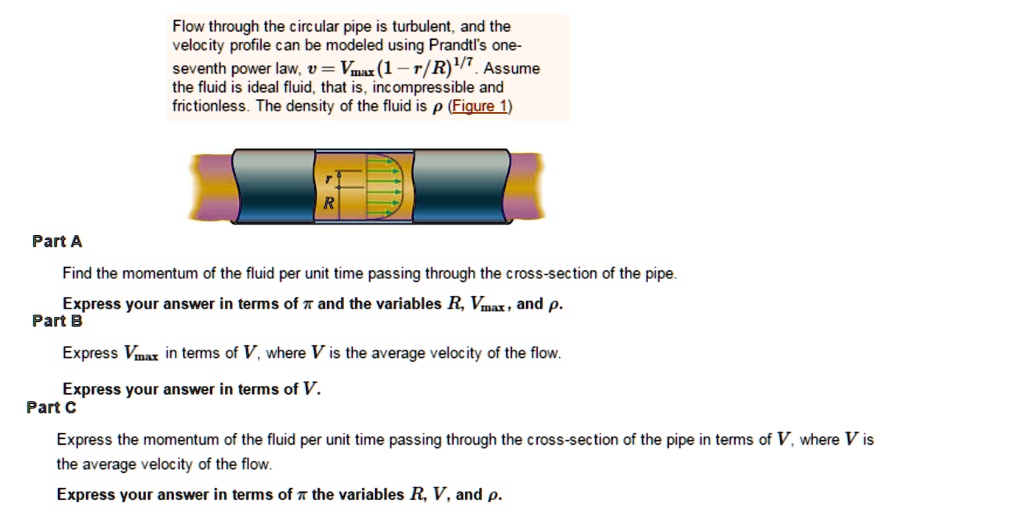 Flow through the circular pipe is turbulent, and the velocity profile can be modeled using Prandtl's one-seventh power law, $v = V_{max}(1 - r/R)^{1/7}$. Assume the fluid is ideal fluid, that is, incompressible and frictionless. The density of the fluid is $\rho$ (Figure 1)

$r$

$R$

Part A

Find the momentum of the fluid per unit time passing through the cross-section of the pipe.

Express your answer in terms of $\pi$ and the variables $R$, $V_{max}$, and $\rho$.

Part B

Express $V_{max}$ in terms of $V$, where $V$ is the average velocity of the flow.

Express your answer in terms of $V$.

Part C

Express the momentum of the fluid per unit time passing through the cross-section of the pipe in terms of $V$, where $V$ is the average velocity of the flow.

Express your answer in terms of $\pi$ the variables $R$, $V$, and $\rho$.